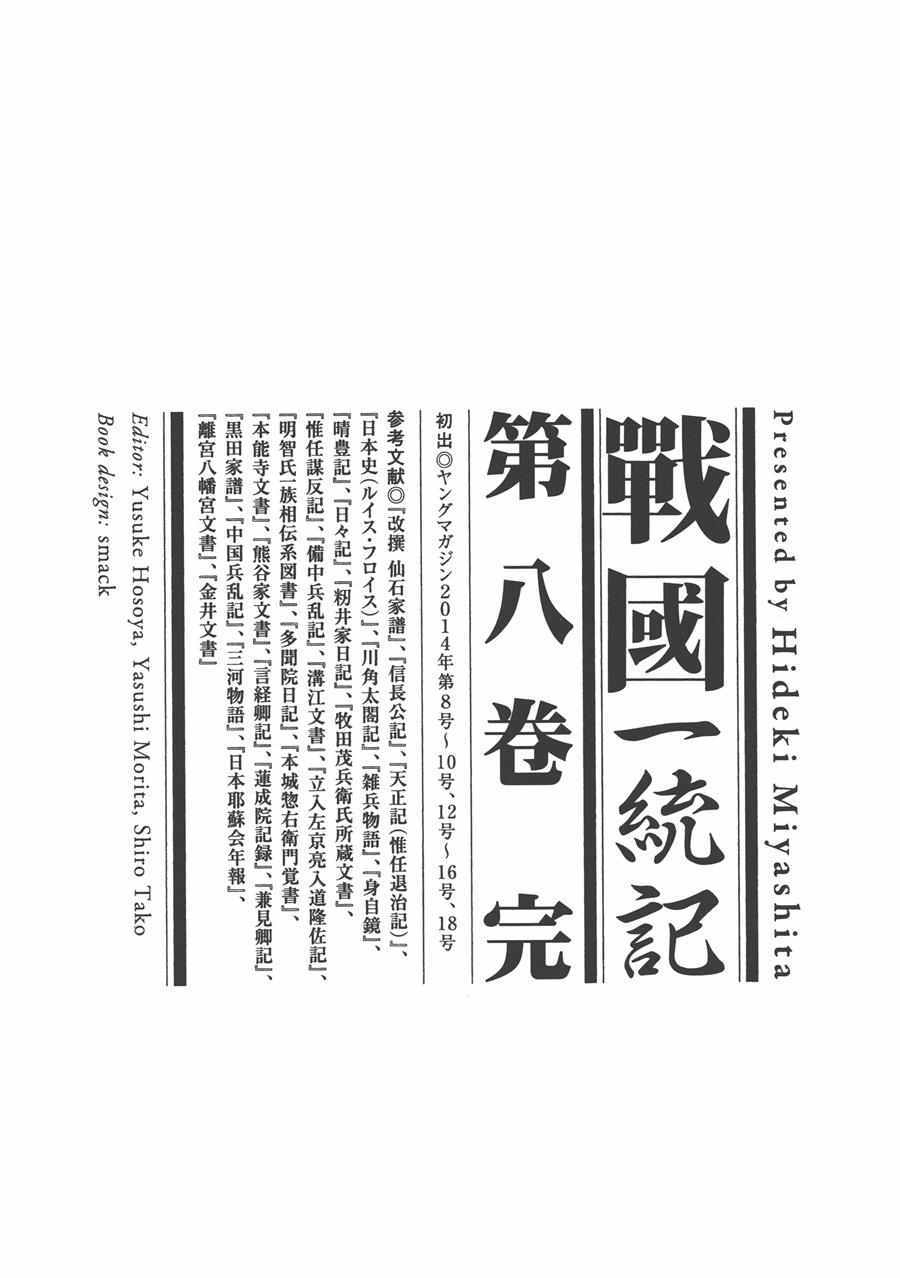 Presented by Hideki Miyashita

戰國一統記

第八巻 完

初出◎ヤングマガジン2014年第8号〜10号、12号〜16号、18号

参考文献◎『改撰 仙石家譜』、『信長公記』、『天正記（惟任退治記）』、『日本史（ルイス・フロイス）』、『川角太閤記』、『雑兵物語』、『身自鏡』、『晴豊記』、『日々記』、『籾井家日記』、『牧田茂兵衛氏所蔵文書』、『惟任謀反記』、『備中兵乱記』、『溝江文書』、『立入左京亮入道隆佐記』、『明智氏一族相伝系図書』、『多聞院日記』、『本城惣右衛門覚書』、『本能寺文書』、『熊谷家文書』、『言経卿記』、『蓮成院記録』、『兼見卿記』、『黒田家譜』、『中国兵乱記』、『三河物語』、『日本耶蘇会年報』、『離宮八幡宮文書』、『金井文書』

Editor: Yusuke Hosoya, Yasushi Morita, Shiro Tako
Book design: smack